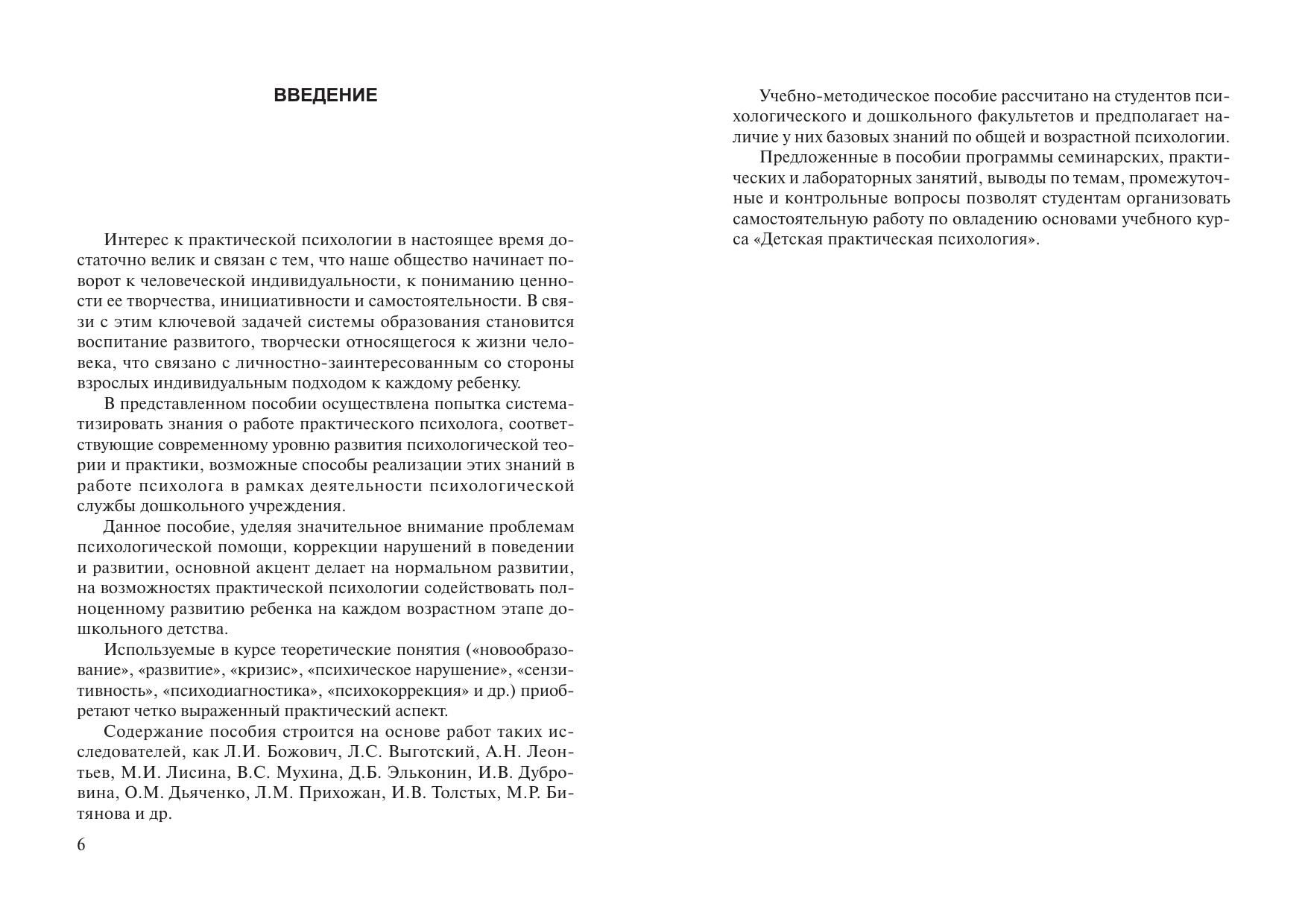 ВВЕДЕНИЕ

Интерес к практической психологии в настоящее время достаточно велик и связан с тем, что наше общество начинает поворот к человеческой индивидуальности, к пониманию ценности ее творчества, инициативности и самостоятельности. В связи с этим ключевой задачей системы образования становится воспитание развитого, творчески относящегося к жизни человека, что связано с личностно-заинтересованным со стороны взрослых индивидуальным подходом к каждому ребенку.

В представленном пособии осуществлена попытка систематизировать знания о работе практического психолога, соответствующие современному уровню развития психологической теории и практики, возможные способы реализации этих знаний в работе психолога в рамках деятельности психологической службы дошкольного учреждения.

Данное пособие, уделяя значительное внимание проблемам психологической помощи, коррекции нарушений в поведении и развитии, основной акцент делает на нормальном развитии, на возможностях практической психологии содействовать полноценному развитию ребенка на каждом возрастном этапе дошкольного детства.

Используемые в курсе теоретические понятия («новообразование», «развитие», «кризис», «психическое нарушение», «сензитивность», «психодиагностика», «психокоррекция» и др.) приобретают четко выраженный практический аспект.

Содержание пособия строится на основе работ таких исследователей, как Л.И. Божович, Л.С. Выготский, А.Н. Леонтьев, М.И. Лисина, В.С. Мухина, Д.Б. Эльконин, И.В. Дубровина, О.М. Дьяченко, Л.М. Прихожан, И.В. Толстых, М.Р. Битянова и др.

6

Учебно-методическое пособие рассчитано на студентов психологического и дошкольного факультетов и предполагает наличие у них базовых знаний по общей и возрастной психологии.

Предложенные в пособии программы семинарских, практических и лабораторных занятий, выводы по темам, промежуточные и контрольные вопросы позволят студентам организовать самостоятельную работу по овладению основами учебного курса «Детская практическая психология».